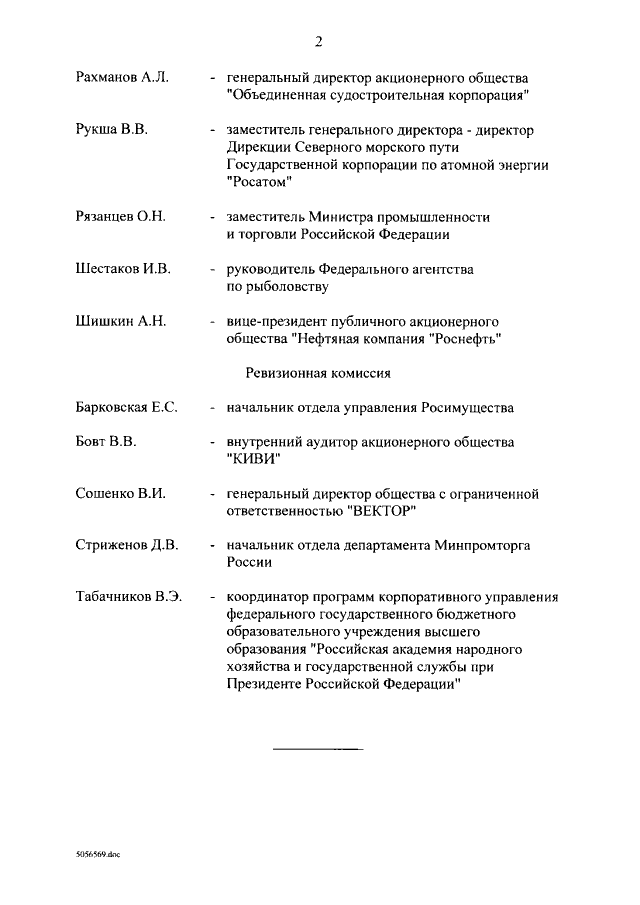 2

Рахманов А.Л. - генеральный директор акционерного общества "Объединенная судостроительная корпорация"

Рукша В.В. - заместитель генерального директора - директор Дирекции Северного морского пути Государственной корпорации по атомной энергии "Росатом"

Рязанцев О.Н. - заместитель Министра промышленности и торговли Российской Федерации

Шестаков И.В. - руководитель Федерального агентства по рыболовству

Шишкин А.Н. - вице-президент публичного акционерного общества "Нефтяная компания "Роснефть"

Ревизионная комиссия

Барковская Е.С. - начальник отдела управления Росимущества

Бовт В.В. - внутренний аудитор акционерного общества "КИВИ"

Сошенко В.И. - генеральный директор общества с ограниченной ответственностью "ВЕКТОР"

Стриженов Д.В. - начальник отдела департамента Минпромторга России

Табачников В.Э. - координатор программ корпоративного управления федерального государственного бюджетного образовательного учреждения высшего образования "Российская академия народного хозяйства и государственной службы при Президенте Российской Федерации"

5056569.doc